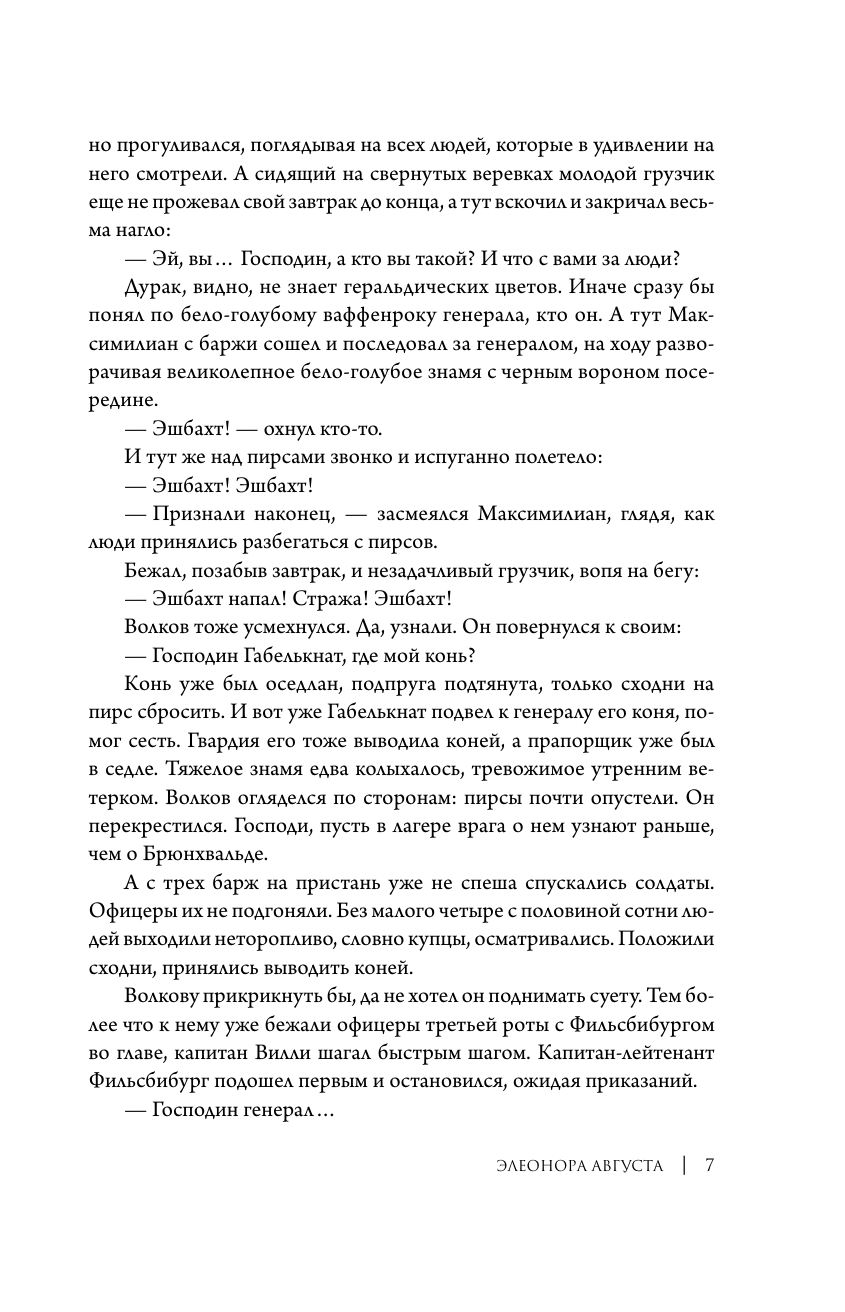 но прогуливался, поглядывая на всех людей, которые в удивлении на него смотрели. А сидящий на свернутых веревках молодой грузчик еще не прожевал свой завтрак до конца, а тут вскочил и закричал весьма нагло:

— Эй, вы… Господин, а кто вы такой? И что с вами за люди?

Дурак, видно, не знает геральдических цветов. Иначе сразу бы понял по бело-голубому ваффенроку генерала, кто он. А тут Максимилиан с баржи сошел и последовал за генералом, на ходу разворачивая великолепное бело-голубое знамя с черным вороном посередине.

— Эшбахт! — охнул кто-то.

И тут же над пирсами звонко и испуганно полетело:

— Эшбахт! Эшбахт!

— Признали наконец, — засмеялся Максимилиан, глядя, как люди принялись разбегаться с пирсов.

Бежал, позабыв завтрак, и незадачливый грузчик, вопя на бегу:

— Эшбахт напал! Стража! Эшбахт!

Волков тоже усмехнулся. Да, узнали. Он повернулся к своим:

— Господин Габелькнат, где мой конь?

Конь уже был оседлан, подпруга подтянута, только сходни на пирс сбросить. И вот уже Габелькнат подвел к генералу его коня, помог сесть. Гвардия его тоже выводила коней, а прапорщик уже был в седле. Тяжелое знамя едва колыхалось, тревожимое утренним ветерком. Волков огляделся по сторонам: пирсы почти опустели. Он перекрестился. Господи, пусть в лагере врага о нем узнают раньше, чем о Брюнхвальде.

А с трех барж на пристань уже не спеша спускались солдаты. Офицеры их не подгоняли. Без малого четыре с половиной сотни людей выходили неторопливо, словно купцы, осматривались. Положили сходни, принялись выводить коней.

Волкову прикрикнуть бы, да не хотел он поднимать суету. Тем более что к нему уже бежали офицеры третьей роты с Фильсбибургом во главе, капитан Вилли шагал быстрым шагом. Капитан-лейтенант Фильсбибург подошел первым и остановился, ожидая приказаний.

— Господин генерал…

ЭЛЕОНОРА АВГУСТА | 7